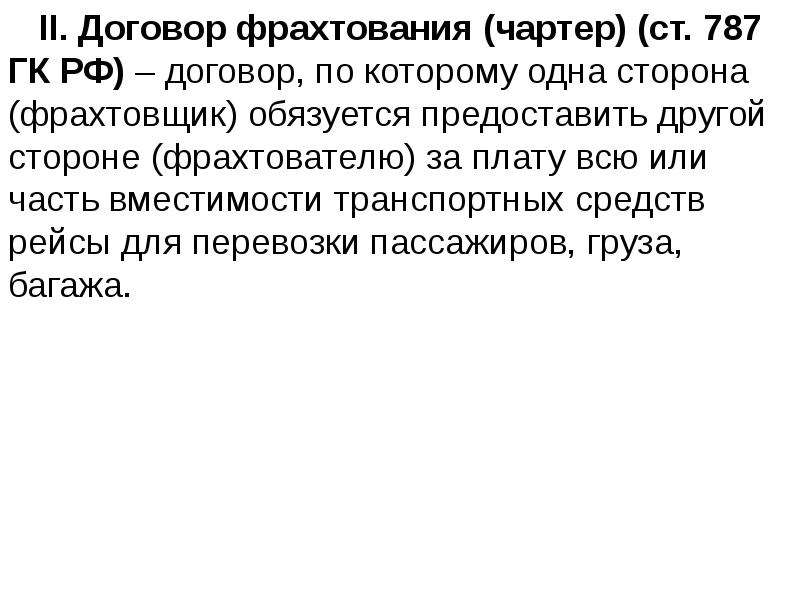 II. Договор фрахтования (чартер) (ст. 787 ГК РФ) – договор, по которому одна сторона (фрахтовщик) обязуется предоставить другой стороне (фрахтователю) за плату всю или часть вместимости транспортных средств рейсы для перевозки пассажиров, груза, багажа.